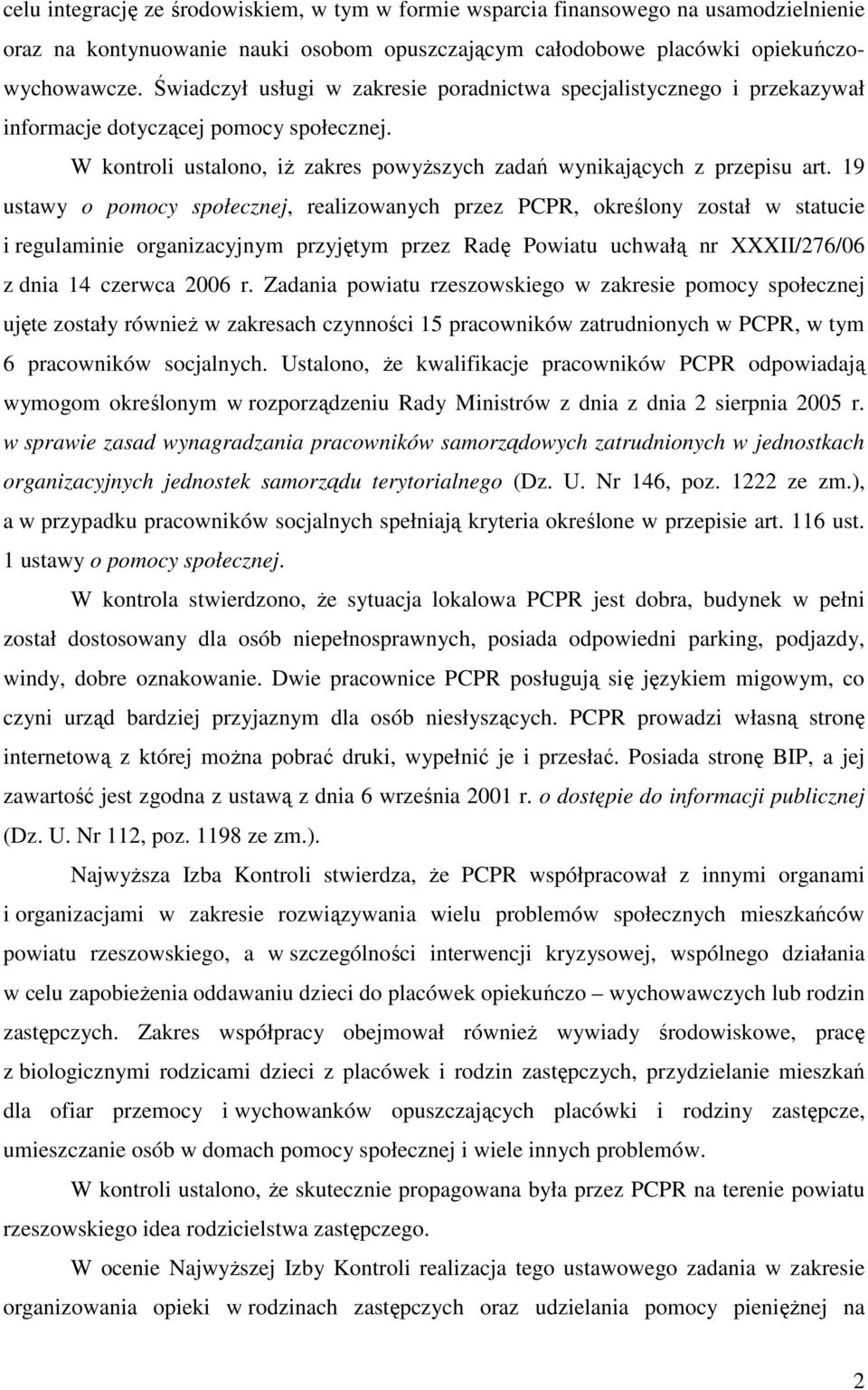 celu integrację ze środowiskiem, w tym w formie wsparcia finansowego na usamodzielnienie oraz na kontynuowanie nauki osobom opuszczającym całodobowe placówki opiekuńczo-wychowawcze. Świadczył usługi w zakresie poradnictwa specjalistycznego i przekazywał informacje dotyczącej pomocy społecznej.

W kontroli ustalono, iż zakres powyższych zadań wynikających z przepisu art. 19 ustawy o pomocy społecznej, realizowanych przez PCPR, określony został w statucie i regulaminie organizacyjnym przyjętym przez Radę Powiatu uchwałą nr XXXII/276/06 z dnia 14 czerwca 2006 r. Zadania powiatu rzeszowskiego w zakresie pomocy społecznej ujęte zostały również w zakresach czynności 15 pracowników zatrudnionych w PCPR, w tym 6 pracowników socjalnych. Ustalono, że kwalifikacje pracowników PCPR odpowiadają wymogom określonym w rozporządzeniu Rady Ministrów z dnia z dnia 2 sierpnia 2005 r. w sprawie zasad wynagradzania pracowników samorządowych zatrudnionych w jednostkach organizacyjnych jednostek samorządu terytorialnego (Dz. U. Nr 146, poz. 1222 ze zm.), a w przypadku pracowników socjalnych spełniają kryteria określone w przepisie art. 116 ust. 1 ustawy o pomocy społecznej.

W kontrola stwierdzono, że sytuacja lokalowa PCPR jest dobra, budynek w pełni został dostosowany dla osób niepełnosprawnych, posiada odpowiedni parking, podjazdy, windy, dobre oznakowanie. Dwie pracownice PCPR posługują się językiem migowym, co czyni urząd bardziej przyjaznym dla osób niesłyszących. PCPR prowadzi własną stronę internetową z której można pobrać druki, wypełnić je i przesłać. Posiada stronę BIP, a jej zawartość jest zgodna z ustawą z dnia 6 września 2001 r. o dostępie do informacji publicznej (Dz. U. Nr 112, poz. 1198 ze zm.).

Najwyższa Izba Kontroli stwierdza, że PCPR współpracował z innymi organami i organizacjami w zakresie rozwiązywania wielu problemów społecznych mieszkańców powiatu rzeszowskiego, a w szczególności interwencji kryzysowej, wspólnego działania w celu zapobieżenia oddawaniu dzieci do placówek opiekuńczo – wychowawczych lub rodzin zastępczych. Zakres współpracy obejmował również wywiady środowiskowe, pracę z biologicznymi rodzicami dzieci z placówek i rodzin zastępczych, przydzielanie mieszkań dla ofiar przemocy i wychowanków opuszczających placówki i rodziny zastępcze, umieszczanie osób w domach pomocy społecznej i wiele innych problemów.

W kontroli ustalono, że skutecznie propagowana była przez PCPR na terenie powiatu rzeszowskiego idea rodzicielstwa zastępczego.

W ocenie Najwyższej Izby Kontroli realizacja tego ustawowego zadania w zakresie organizowania opieki w rodzinach zastępczych oraz udzielania pomocy pieniężnej na

2